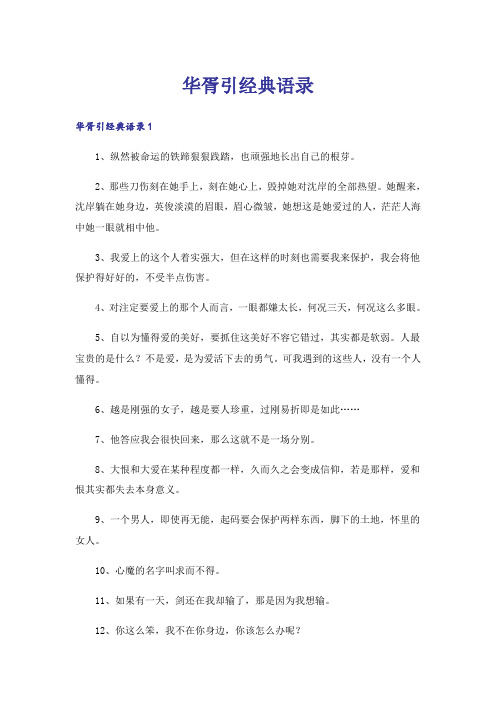 华胥引经典语录

华胥引经典语录1

1、纵然被命运的铁蹄狠狠践踏，也顽强地长出自己的根芽。

2、那些刀伤刻在她手上，刻在她心上，毁掉她对沈岸的全部热望。她醒来，沈岸躺在她身边，英俊淡漠的眉眼，眉心微皱，她想这是她爱过的人，茫茫人海中她一眼就相中他。

3、我爱上的这个人着实强大，但在这样的时刻也需要我来保护，我会将他保护得好好的，不受半点伤害。

4、对注定要爱上的那个人而言，一眼都嫌太长，何况三天，何况这么多眼。

5、自以为懂得爱的美好，要抓住这美好不容它错过，其实都是软弱。人最宝贵的是什么？不是爱，是为爱活下去的勇气。可我遇到的这些人，没有一个人懂得。

6、越是刚强的女子，越是要人珍重，过刚易折即是如此……

7、他答应我会很快回来，那么这就不是一场分别。

8、大恨和大爱在某种程度都一样，久而久之会变成信仰，若是那样，爱和恨其实都失去本身意义。

9、一个男人，即使再无能，起码要会保护两样东西，脚下的土地，怀里的女人。

10、心魔的名字叫求而不得。

11、如果有一天，剑还在我却输了，那是因为我想输。

12、你这么笨，我不在你身边，你该怎么办呢？